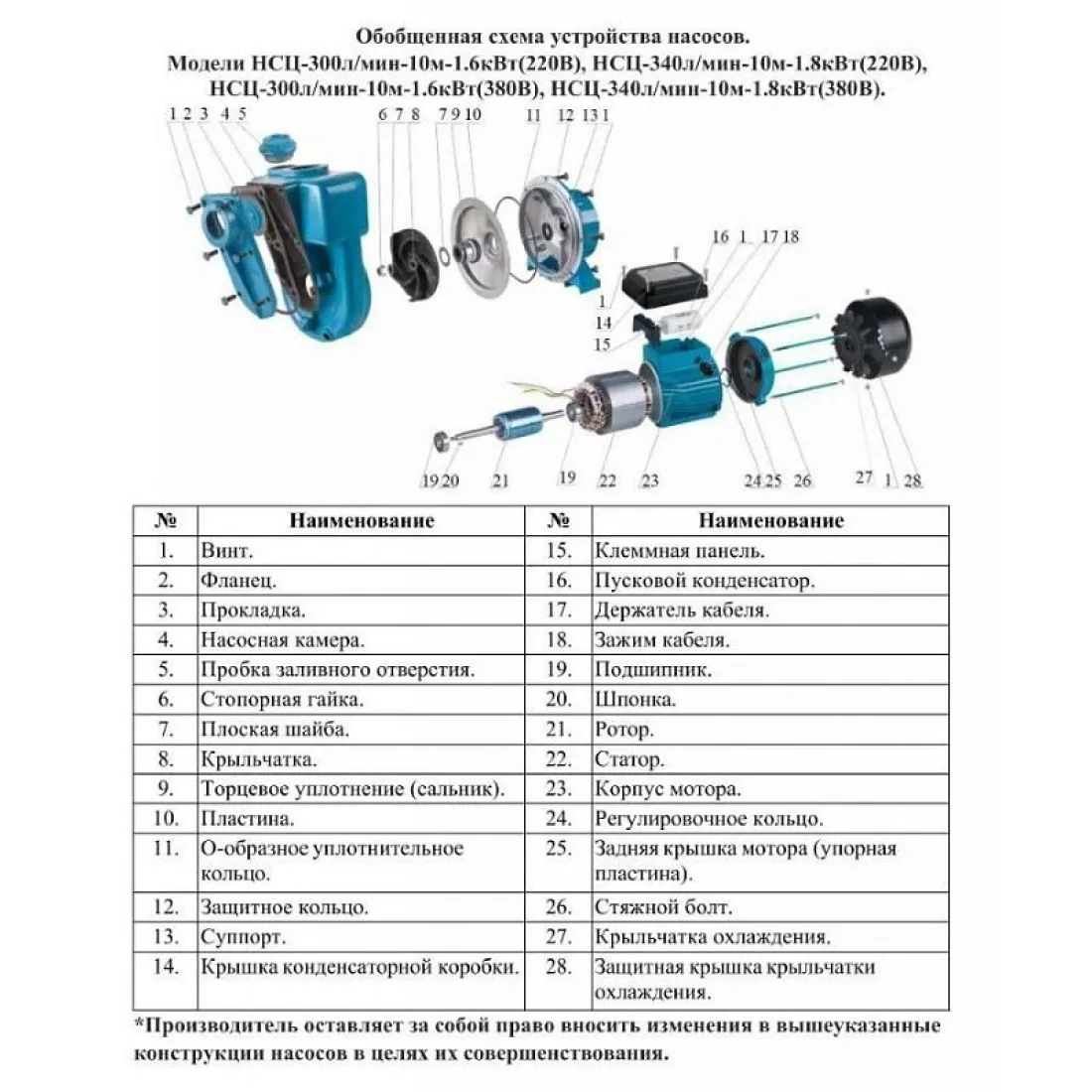 Обобщенная схема устройства насосов.
Модели НСЦ-300л/мин-10м-1.6кВт(220В), НСЦ-340л/мин-10м-1.8кВт(220В), НСЦ-300л/мин-10м-1.6кВт(380В), НСЦ-340л/мин-10м-1.8кВт(380В).

1 2 3 4 5 6 7 8 7 9 10 11 12 13 1 16 1 17 18 1 14 15 19 20 21 19 22 23 24 25 26 27 1 28

| № | Наименование | № | Наименование |
|---|---|---|---|
| 1. | Винт. | 15. | Клеммная панель. |
| 2. | Фланец. | 16. | Пусковой конденсатор. |
| 3. | Прокладка. | 17. | Держатель кабеля. |
| 4. | Насосная камера. | 18. | Зажим кабеля. |
| 5. | Пробка заливного отверстия. | 19. | Подшипник. |
| 6. | Стопорная гайка. | 20. | Шпонка. |
| 7. | Плоская шайба. | 21. | Ротор. |
| 8. | Крыльчатка. | 22. | Статор. |
| 9. | Торцевое уплотнение (сальник). | 23. | Корпус мотора. |
| 10. | Пластина. | 24. | Регулировочное кольцо. |
| 11. | О-образное уплотнительное кольцо. | 25. | Задняя крышка мотора (упорная пластина). |
| 12. | Защитное кольцо. | 26. | Стяжной болт. |
| 13. | Суппорт. | 27. | Крыльчатка охлаждения. |
| 14. | Крышка конденсаторной коробки. | 28. | Защитная крышка крыльчатки охлаждения. |

*Производитель оставляет за собой право вносить изменения в вышеуказанные конструкции насосов в целях их совершенствования.